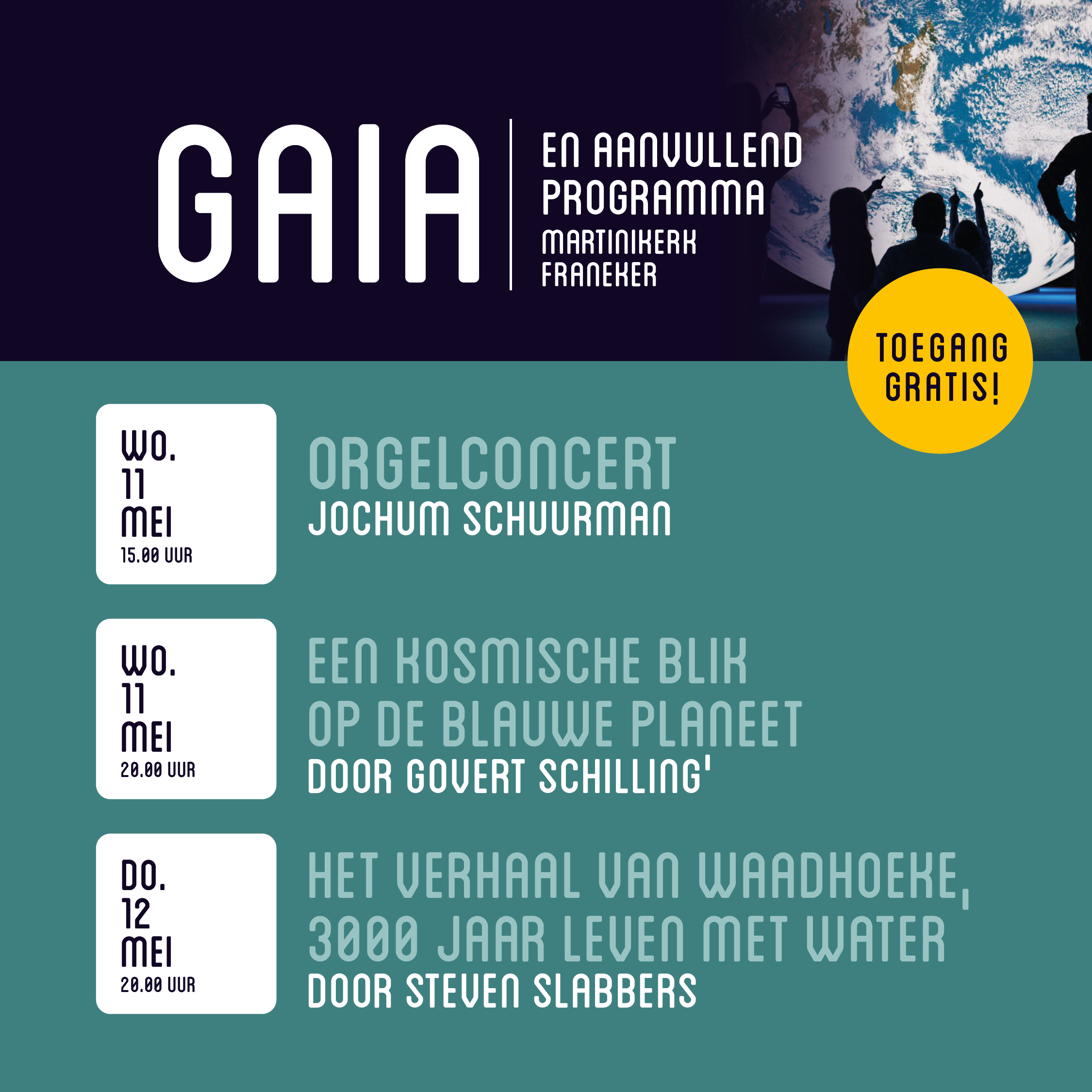 GAIA

EN AANVULLEND PROGRAMMA
MARTINIKERK
FRANEKER

TOEGANG GRATIS!

WO.
11
MEI
15.00 UUR

ORGELCONCERT
JOCHUM SCHUURMAN

WO.
11
MEI
20.00 UUR

EEN KOSMISCHE BLIK OP DE BLAUWE PLANEET
DOOR GOVERT SCHILLING'

DO.
12
MEI
20.00 UUR

HET VERHAAL VAN WAADHOEKE, 3000 JAAR LEVEN MET WATER
DOOR STEVEN SLABBERS